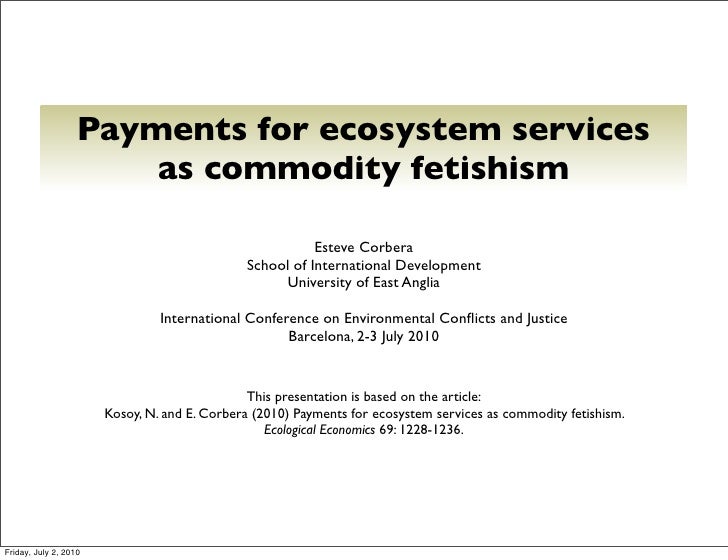 Payments for ecosystem services as commodity fetishism

Esteve Corbera
School of International Development
University of East Anglia

International Conference on Environmental Conflicts and Justice
Barcelona, 2-3 July 2010

This presentation is based on the article:
Kosoy, N. and E. Corbera (2010) Payments for ecosystem services as commodity fetishism. Ecological Economics 69: 1228-1236.

Friday, July 2, 2010